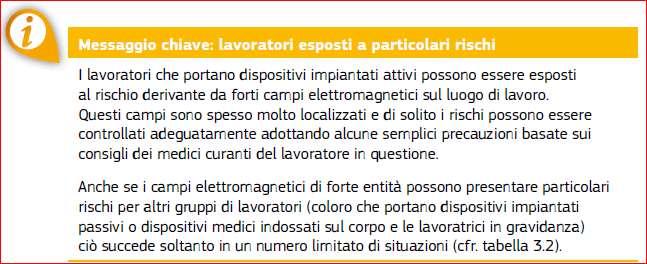 i

Messaggio chiave: lavoratori esposti a particolari rischi

I lavoratori che portano dispositivi impiantati attivi possono essere esposti al rischio derivante da forti campi elettromagnetici sul luogo di lavoro. Questi campi sono spesso molto localizzati e di solito i rischi possono essere controllati adeguatamente adottando alcune semplici precauzioni basate sui consigli dei medici curanti del lavoratore in questione.

Anche se i campi elettromagnetici di forte entità possono presentare particolari rischi per altri gruppi di lavoratori (coloro che portano dispositivi impiantati passivi o dispositivi medici indossati sul corpo e le lavoratrici in gravidanza) ciò succede soltanto in un numero limitato di situazioni (cfr. tabella 3.2).